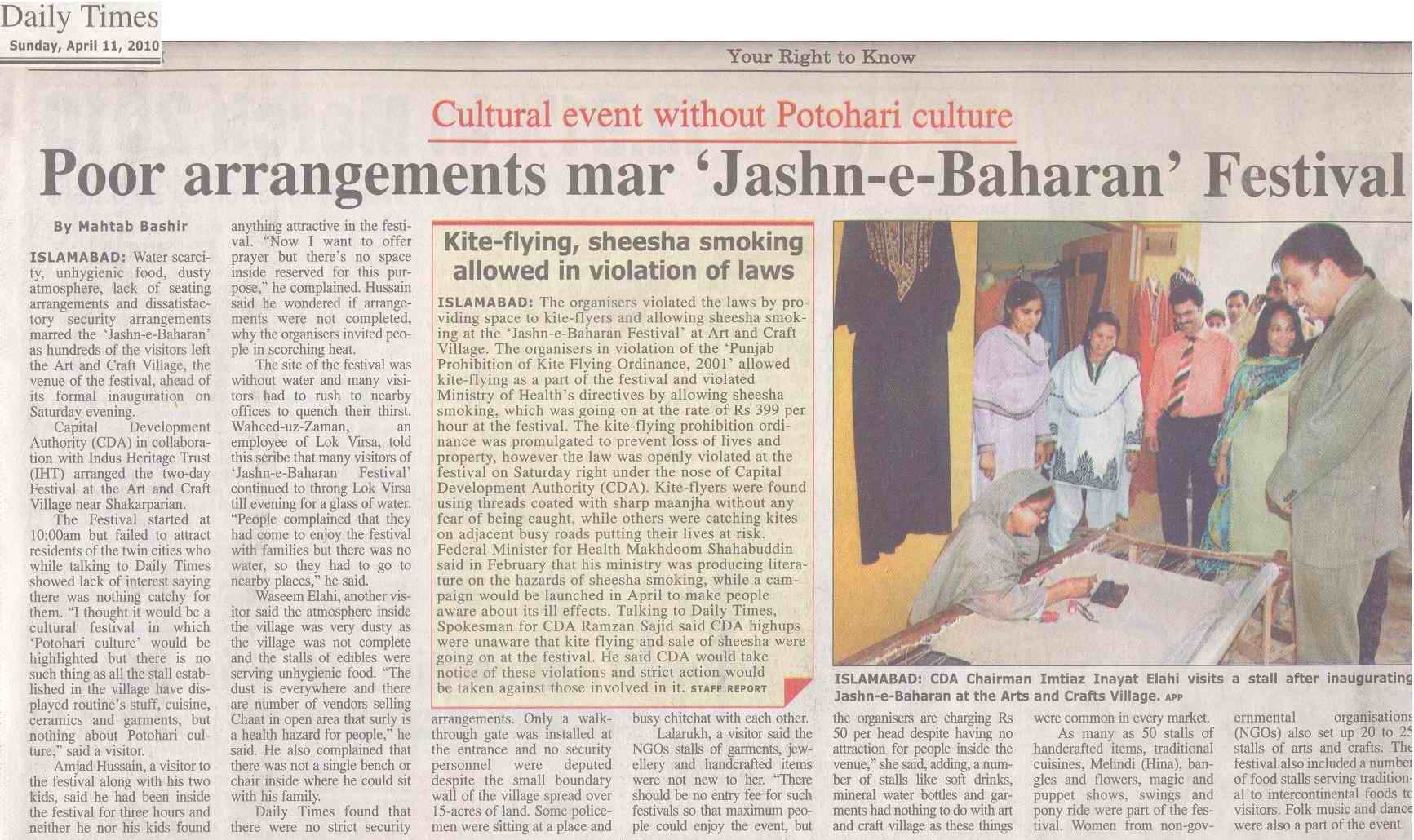 Daily Times
Sunday, April 11, 2010

Your Right to Know

Cultural event without Potohari culture

Poor arrangements mar 'Jashn-e-Baharan' Festival

By Mahtab Bashir

ISLAMABAD: Water scarcity, unhygienic food, dusty atmosphere, lack of seating arrangements and dissatisfactory security arrangements marred the 'Jashn-e-Baharan' as hundreds of the visitors left the Art and Craft Village, the venue of the festival, ahead of its formal inauguration on Saturday evening.

Capital Development Authority (CDA) in collaboration with Indus Heritage Trust (IHT) arranged the two-day Festival at the Art and Craft Village near Shakarparian.

The Festival started at 10:00am but failed to attract residents of the twin cities who while talking to Daily Times showed lack of interest saying there was nothing catchy for them. "I thought it would be a cultural festival in which 'Potohari culture' would be highlighted but there is no such thing as all the stall established in the village have displayed routine's stuff, cuisine, ceramics and garments, but nothing about Potohari culture," said a visitor.

Amjad Hussain, a visitor to the festival along with his two kids, said he had been inside the festival for three hours and neither he nor his kids found anything attractive in the festival. "Now I want to offer prayer but there's no space inside reserved for this purpose," he complained. Hussain said he wondered if arrangements were not completed, why the organisers invited people in scorching heat.

The site of the festival was without water and many visitors had to rush to nearby offices to quench their thirst. Waheed-uz-Zaman, an employee of Lok Virsa, told this scribe that many visitors of 'Jashn-e-Baharan Festival' continued to throng Lok Virsa till evening for a glass of water. "People complained that they had come to enjoy the festival with families but there was no water, so they had to go to nearby places," he said.

Waseem Elahi, another visitor said the atmosphere inside the village was very dusty as the village was not complete and the stalls of edibles were serving unhygienic food. "The dust is everywhere and there are number of vendors selling Chaat in open area that surly is a health hazard for people," he said. He also complained that there was not a single bench or chair inside where he could sit with his family.

Daily Times found that there were no strict security arrangements. Only a walk-through gate was installed at the entrance and no security personnel were deputed despite the small boundary wall of the village spread over 15-acres of land. Some policemen were sitting at a place and busy chitchat with each other.

Lalarukh, a visitor said the NGOs stalls of garments, jewellery and handcrafted items were not new to her. "There should be no entry fee for such festivals so that maximum people could enjoy the event, but the organisers are charging Rs 50 per head despite having no attraction for people inside the venue," she said, adding, a number of stalls like soft drinks, mineral water bottles and garments had nothing to do with art and craft village as these things were common in every market.

As many as 50 stalls of handcrafted items, traditional cuisines, Mehndi (Hina), bangles and flowers, magic and puppet shows, swings and pony ride were part of the festival. Women from non-governmental organisations (NGOs) also set up 20 to 25 stalls of arts and crafts. The festival also included a number of food stalls serving traditional to intercontinental foods to visitors. Folk music and dance were also a part of the event.

Kite-flying, sheesha smoking allowed in violation of laws

ISLAMABAD: The organisers violated the laws by providing space to kite-flyers and allowing sheesha smoking at the 'Jashn-e-Baharan Festival' at Art and Craft Village. The organisers in violation of the 'Punjab Prohibition of Kite Flying Ordinance, 2001' allowed kite-flying as a part of the festival and violated Ministry of Health's directives by allowing sheesha smoking, which was going on at the rate of Rs 399 per hour at the festival. The kite-flying prohibition ordinance was promulgated to prevent loss of lives and property, however the law was openly violated at the festival on Saturday right under the nose of Capital Development Authority (CDA). Kite-flyers were found using threads coated with sharp maanjha without any fear of being caught, while others were catching kites on adjacent busy roads putting their lives at risk. Federal Minister for Health Makhdoom Shahabuddin said in February that his ministry was producing literature on the hazards of sheesha smoking, while a campaign would be launched in April to make people aware about its ill effects. Talking to Daily Times, Spokesman for CDA Ramzan Sajid said CDA highups were unaware that kite flying and sale of sheesha were going on at the festival. He said CDA would take notice of these violations and strict action would be taken against those involved in it. STAFF REPORT

ISLAMABAD: CDA Chairman Imtiaz Inayat Elahi visits a stall after inaugurating Jashn-e-Baharan at the Arts and Crafts Village. APP